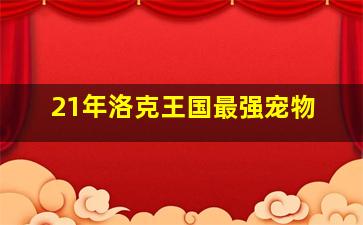 21年洛克王国最强宠物